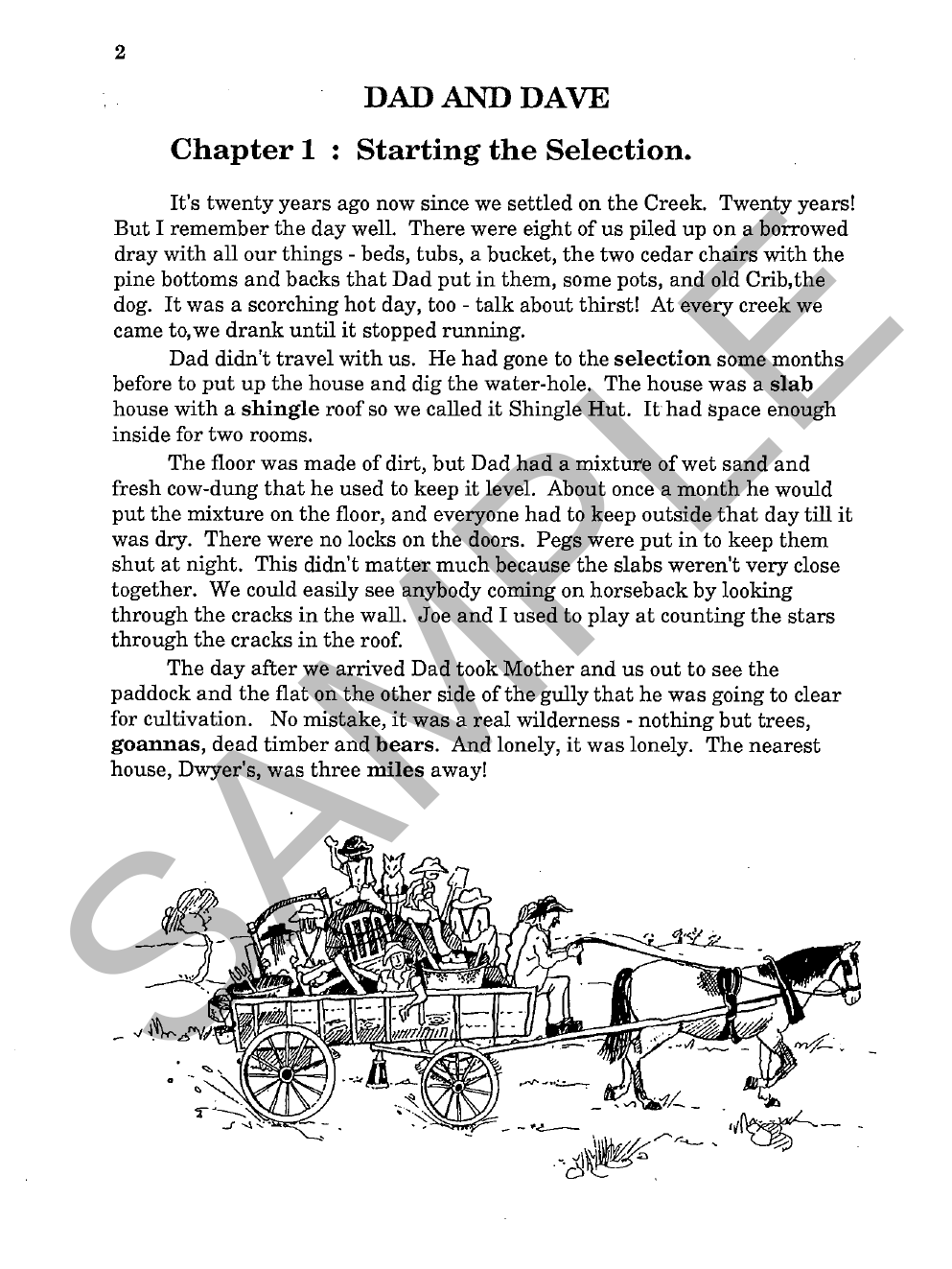 2

DAD AND DAVE

Chapter 1 : Starting the Selection.

It's twenty years ago now since we settled on the Creek. Twenty years! But I remember the day well. There were eight of us piled up on a borrowed dray with all our things - beds, tubs, a bucket, the two cedar chairs with the pine bottoms and backs that Dad put in them, some pots, and old Crib,the dog. It was a scorching hot day, too - talk about thirst! At every creek we came to,we drank until it stopped running.

Dad didn't travel with us. He had gone to the selection some months before to put up the house and dig the water-hole. The house was a slab house with a shingle roof so we called it Shingle Hut. It had space enough inside for two rooms.

The floor was made of dirt, but Dad had a mixture of wet sand and fresh cow-dung that he used to keep it level. About once a month he would put the mixture on the floor, and everyone had to keep outside that day till it was dry. There were no locks on the doors. Pegs were put in to keep them shut at night. This didn't matter much because the slabs weren't very close together. We could easily see anybody coming on horseback by looking through the cracks in the wall. Joe and I used to play at counting the stars through the cracks in the roof.

The day after we arrived Dad took Mother and us out to see the paddock and the flat on the other side of the gully that he was going to clear for cultivation. No mistake, it was a real wilderness - nothing but trees, goannas, dead timber and bears. And lonely, it was lonely. The nearest house, Dwyer's, was three miles away!

SAMPLE